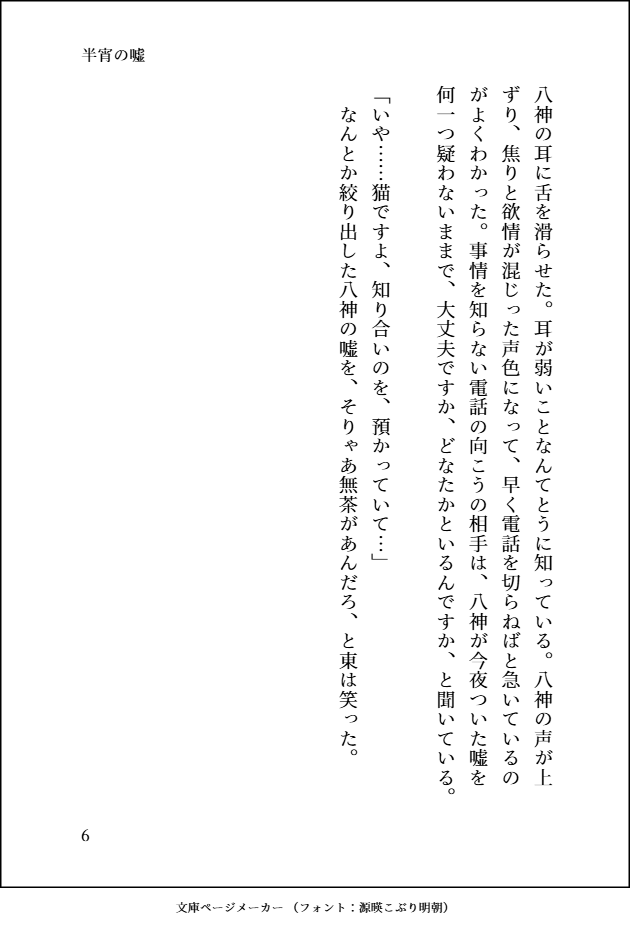 半宵の嘘

八神の耳に舌を滑らせた。耳が弱いことなんてとうに知っている。八神の声が上ずり、焦りと欲情が混じった声色になって、早く電話を切らねばと急いているのがよくわかった。事情を知らない電話の向こうの相手は、八神が今夜ついた嘘を何一つ疑わないままで、大丈夫ですか、どなたかといるんですか、と聞いている。

「いや……猫ですよ、知り合いのを、預かっていて…」

なんとか絞り出した八神の嘘を、そりゃあ無茶があんだろ、と東は笑った。

6

文庫ページメーカー（フォント：源暎こぶり明朝）